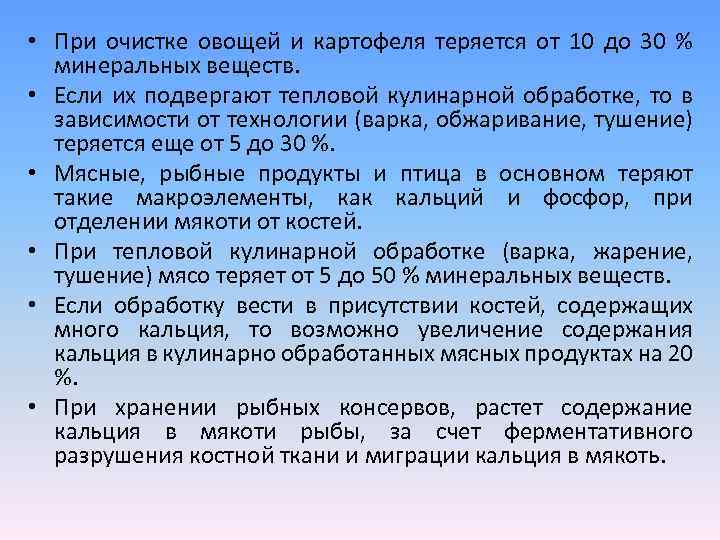 • При очистке овощей и картофеля теряется от 10 до 30 % минеральных веществ.
• Если их подвергают тепловой кулинарной обработке, то в зависимости от технологии (варка, обжаривание, тушение) теряется еще от 5 до 30 %.
• Мясные, рыбные продукты и птица в основном теряют такие макроэлементы, как кальций и фосфор, при отделении мякоти от костей.
• При тепловой кулинарной обработке (варка, жарение, тушение) мясо теряет от 5 до 50 % минеральных веществ.
• Если обработку вести в присутствии костей, содержащих много кальция, то возможно увеличение содержания кальция в кулинарно обработанных мясных продуктах на 20 %.
• При хранении рыбных консервов, растет содержание кальция в мякоти рыбы, за счет ферментативного разрушения костной ткани и миграции кальция в мякоть.